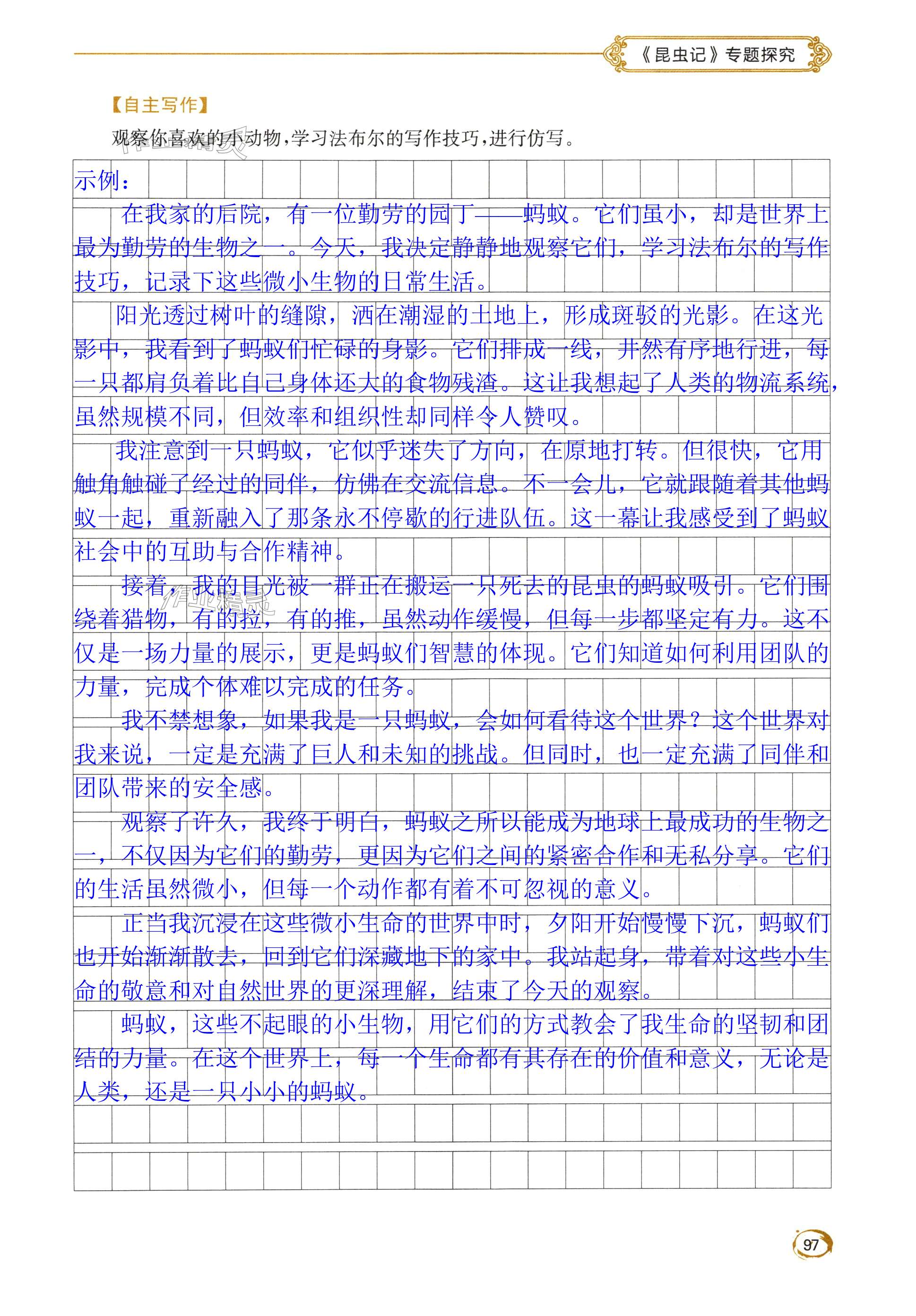 《昆虫记》专题探究

【自主写作】

观察你喜欢的小动物，学习法布尔的写作技巧，进行仿写。

示例：

在我家的后院，有一位勤劳的园丁——蚂蚁。它们虽小，却是世界上最为勤劳的生物之一。今天，我决定静静地观察它们，学习法布尔的写作技巧，记录下这些微小生物的日常生活。

阳光透过树叶的缝隙，洒在潮湿的土地上，形成斑驳的光影。在这光影中，我看到了蚂蚁们忙碌的身影。它们排成一线，井然有序地行进，每一只都肩负着比自己身体还大的食物残渣。这让我想起了人类的物流系统，虽然规模不同，但效率和组织性却同样令人赞叹。

我注意到一只蚂蚁，它似乎迷失了方向，在原地打转。但很快，它用触角触碰了经过的同伴，仿佛在交流信息。不一会儿，它就跟随着其他蚂蚁一起，重新融入了那条永不停歇的行进队伍。这一幕让我感受到了蚂蚁社会中的互助与合作精神。

接着，我的目光被一群正在搬运一只死去的昆虫的蚂蚁吸引。它们围绕着猎物，有的拉，有的推，虽然动作缓慢，但每一步都坚定有力。这不仅是一场力量的展示，更是蚂蚁们智慧的体现。它们知道如何利用团队的力量，完成个体难以完成的任务。

我不禁想象，如果我是一只蚂蚁，会如何看待这个世界？这个世界对我来说，一定是充满了巨人和未知的挑战。但同时，也一定充满了同伴和团队带来的安全感。

观察了许久，我终于明白，蚂蚁之所以能成为地球上最成功的生物之一，不仅因为它们的勤劳，更因为它们之间的紧密合作和无私分享。它们的生活虽然微小，但每一个动作都有着不可忽视的意义。

正当我沉浸在这些微小生命的世界中时，夕阳开始慢慢下沉，蚂蚁们也开始渐渐散去，回到它们深藏地下的家中。我站起身，带着对这些小生命的敬意和对自然世界的更深理解，结束了今天的观察。

蚂蚁，这些不起眼的小生物，用它们的方式教会了我生命的坚韧和团结的力量。在这个世界上，每一个生命都有其存在的价值和意义，无论是人类，还是一只小小的蚂蚁。

97